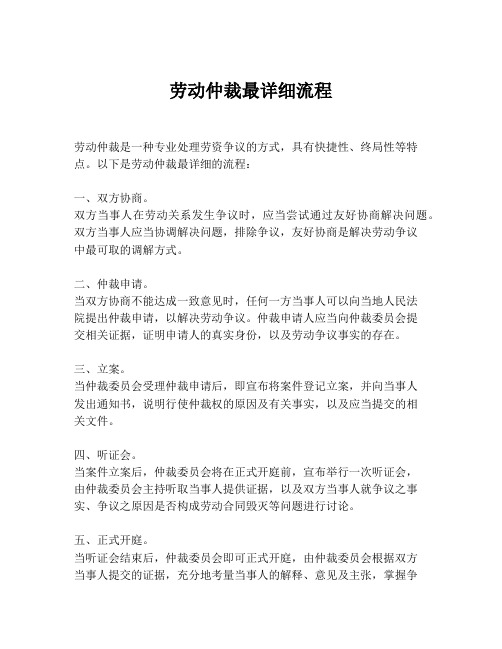 劳动仲裁最详细流程

劳动仲裁是一种专业处理劳资争议的方式，具有快捷性、终局性等特点。以下是劳动仲裁最详细的流程：

一、双方协商。
双方当事人在劳动关系发生争议时，应当尝试通过友好协商解决问题。双方当事人应当协调解决问题，排除争议，友好协商是解决劳动争议中最可取的调解方式。

二、仲裁申请。
当双方协商不能达成一致意见时，任何一方当事人可以向当地人民法院提出仲裁申请，以解决劳动争议。仲裁申请人应当向仲裁委员会提交相关证据，证明申请人的真实身份，以及劳动争议事实的存在。

三、立案。
当仲裁委员会受理仲裁申请后，即宣布将案件登记立案，并向当事人发出通知书，说明行使仲裁权的原因及有关事实，以及应当提交的相关文件。

四、听证会。
当案件立案后，仲裁委员会将在正式开庭前，宣布举行一次听证会，由仲裁委员会主持听取当事人提供证据，以及双方当事人就争议之事实、争议之原因是否构成劳动合同毁灭等问题进行讨论。

五、正式开庭。
当听证会结束后，仲裁委员会即可正式开庭，由仲裁委员会根据双方当事人提交的证据，充分地考量当事人的解释、意见及主张，掌握争